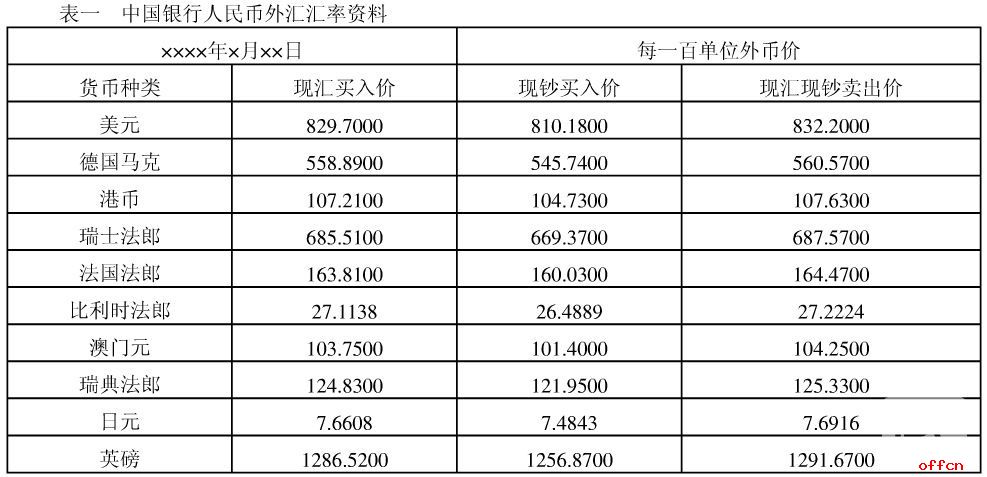 表一　中国银行人民币外汇汇率资料

| ××××年×月××日 | | 每一百单位外币价 | |
|---|---|---|---|
| 货币种类 | 现汇买入价 | 现钞买入价 | 现汇现钞卖出价 |
| 美元 | 829.7000 | 810.1800 | 832.2000 |
| 德国马克 | 558.8900 | 545.7400 | 560.5700 |
| 港币 | 107.2100 | 104.7300 | 107.6300 |
| 瑞士法郎 | 685.5100 | 669.3700 | 687.5700 |
| 法国法郎 | 163.8100 | 160.0300 | 164.4700 |
| 比利时法郎 | 27.1138 | 26.4889 | 27.2224 |
| 澳门元 | 103.7500 | 101.4000 | 104.2500 |
| 瑞典法郎 | 124.8300 | 121.9500 | 125.3300 |
| 日元 | 7.6608 | 7.4843 | 7.6916 |
| 英磅 | 1286.5200 | 1256.8700 | 1291.6700 |

offcn